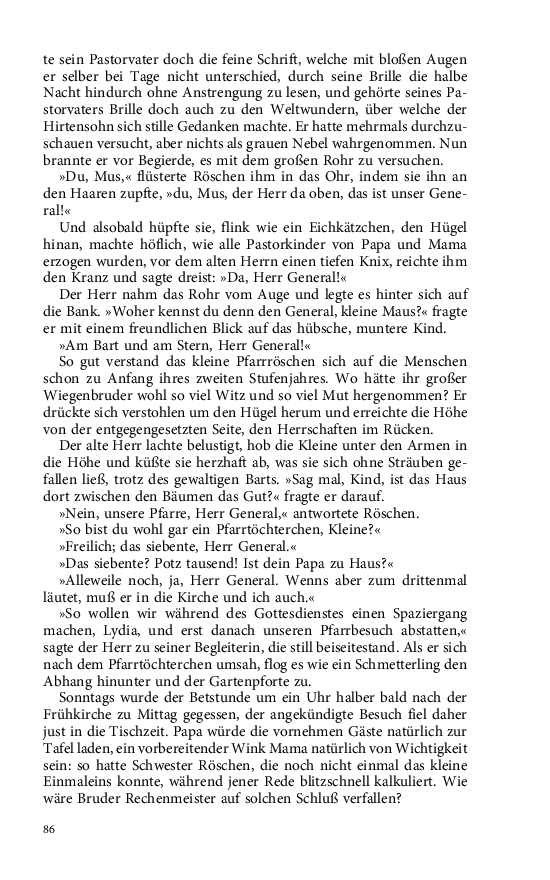 te sein Pastorvater doch die feine Schrift, welche mit bloßen Augen er selber bei Tage nicht unterschied, durch seine Brille die halbe Nacht hindurch ohne Anstrengung zu lesen, und gehörte seines Pastorvaters Brille doch auch zu den Weltwundern, über welche der Hirtensohn sich stille Gedanken machte. Er hatte mehrmals durchzuschauen versucht, aber nichts als grauen Nebel wahrgenommen. Nun brannte er vor Begierde, es mit dem großen Rohr zu versuchen.

»Du, Mus,« flüsterte Röschen ihm in das Ohr, indem sie ihn an den Haaren zupfte, »du, Mus, der Herr da oben, das ist unser General!«

Und alsobald hüpfte sie, flink wie ein Eichkätzchen, den Hügel hinan, machte höflich, wie alle Pastorkinder von Papa und Mama erzogen wurden, vor dem alten Herrn einen tiefen Knix, reichte ihm den Kranz und sagte dreist: »Da, Herr General!«

Der Herr nahm das Rohr vom Auge und legte es hinter sich auf die Bank. »Woher kennst du denn den General, kleine Maus?« fragte er mit einem freundlichen Blick auf das hübsche, muntere Kind.

»Am Bart und am Stern, Herr General!«

So gut verstand das kleine Pfarrröschen sich auf die Menschen schon zu Anfang ihres zweiten Stufenjahres. Wo hätte ihr großer Wiegenbruder wohl so viel Witz und so viel Mut hergenommen? Er drückte sich verstohlen um den Hügel herum und erreichte die Höhe von der entgegengesetzten Seite, den Herrschaften im Rücken.

Der alte Herr lachte belustigt, hob die Kleine unter den Armen in die Höhe und küßte sie herzhaft ab, was sie sich ohne Sträuben gefallen ließ, trotz des gewaltigen Barts. »Sag mal, Kind, ist das Haus dort zwischen den Bäumen das Gut?« fragte er darauf.

»Nein, unsere Pfarre, Herr General,« antwortete Röschen.

»So bist du wohl gar ein Pfarrtöchterchen, Kleine?«

»Freilich; das siebente, Herr General.«

»Das siebente? Potz tausend! Ist dein Papa zu Haus?«

»Alleweile noch, ja, Herr General. Wenns aber zum drittenmal läutet, muß er in die Kirche und ich auch.«

»So wollen wir während des Gottesdienstes einen Spaziergang machen, Lydia, und erst danach unseren Pfarrbesuch abstatten,« sagte der Herr zu seiner Begleiterin, die still beiseitestand. Als er sich nach dem Pfarrtöchterchen umsah, flog es wie ein Schmetterling den Abhang hinunter und der Gartenpforte zu.

Sonntags wurde der Betstunde um ein Uhr halber bald nach der Frühkirche zu Mittag gegessen, der angekündigte Besuch fiel daher just in die Tischzeit. Papa würde die vornehmen Gäste natürlich zur Tafel laden, ein vorbereitender Wink Mama natürlich von Wichtigkeit sein: so hatte Schwester Röschen, die noch nicht einmal das kleine Einmaleins konnte, während jener Rede blitzschnell kalkuliert. Wie wäre Bruder Rechenmeister auf solchen Schluß verfallen?

86